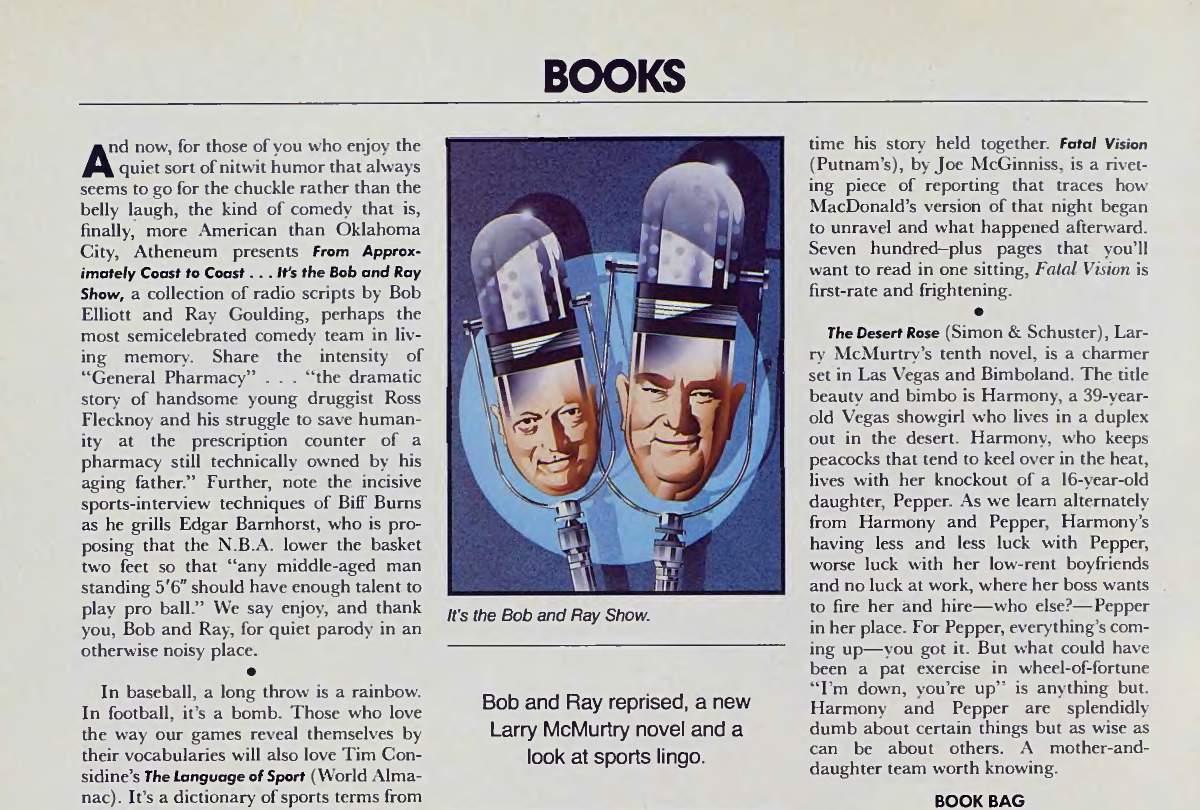 BOOKS

And now, for those of you who enjoy the quiet sort of nitwit humor that always seems to go for the chuckle rather than the belly laugh, the kind of comedy that is, finally, more American than Oklahoma City, Atheneum presents From Approximately Coast to Coast . . . It's the Bob and Ray Show, a collection of radio scripts by Bob Elliott and Ray Goulding, perhaps the most semicelebrated comedy team in living memory. Share the intensity of "General Pharmacy" . . . "the dramatic story of handsome young druggist Ross Flecknoy and his struggle to save humanity at the prescription counter of a pharmacy still technically owned by his aging father." Further, note the incisive sports-interview techniques of Biff Burns as he grills Edgar Barnhorst, who is proposing that the N.B.A. lower the basket two feet so that "any middle-aged man standing 5'6" should have enough talent to play pro ball." We say enjoy, and thank you, Bob and Ray, for quiet parody in an otherwise noisy place.

•

In baseball, a long throw is a rainbow. In football, it's a bomb. Those who love the way our games reveal themselves by their vocabularies will also love Tim Considine's The Language of Sport (World Almanac). It's a dictionary of sports terms from

It's the Bob and Ray Show.

Bob and Ray reprised, a new Larry McMurtry novel and a look at sports lingo.

time his story held together. Fatal Vision (Putnam's), by Joe McGinniss, is a riveting piece of reporting that traces how MacDonald's version of that night began to unravel and what happened afterward. Seven hundred–plus pages that you'll want to read in one sitting, Fatal Vision is first-rate and frightening.

•

The Desert Rose (Simon & Schuster), Larry McMurtry's tenth novel, is a charmer set in Las Vegas and Bimboland. The title beauty and bimbo is Harmony, a 39-year-old Vegas showgirl who lives in a duplex out in the desert. Harmony, who keeps peacocks that tend to keel over in the heat, lives with her knockout of a 16-year-old daughter, Pepper. As we learn alternately from Harmony and Pepper, Harmony's having less and less luck with Pepper, worse luck with her low-rent boyfriends and no luck at work, where her boss wants to fire her and hire—who else?—Pepper in her place. For Pepper, everything's coming up—you got it. But what could have been a pat exercise in wheel-of-fortune "I'm down, you're up" is anything but. Harmony and Pepper are splendidly dumb about certain things but as wise as can be about others. A mother-and-daughter team worth knowing.

BOOK BAG